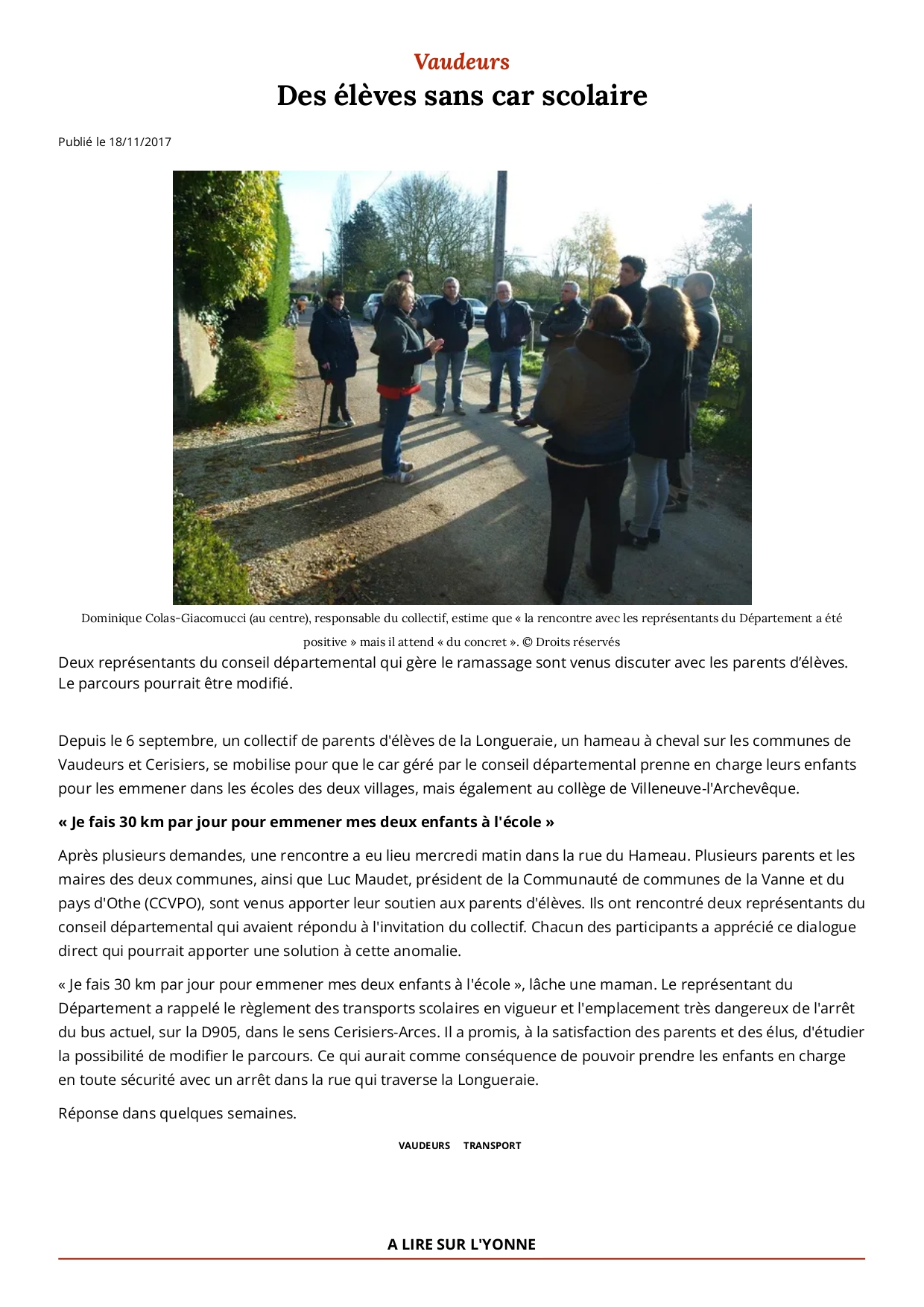 Vaudeurs
Des élèves sans car scolaire

Publié le 18/11/2017

Dominique Colas-Giacomucci (au centre), responsable du collectif, estime que « la rencontre avec les représentants du Département a été positive » mais il attend « du concret ». © Droits réservés

Deux représentants du conseil départemental qui gère le ramassage sont venus discuter avec les parents d'élèves. Le parcours pourrait être modifié.

Depuis le 6 septembre, un collectif de parents d'élèves de la Longueraie, un hameau à cheval sur les communes de Vaudeurs et Cerisiers, se mobilise pour que le car géré par le conseil départemental prenne en charge leurs enfants pour les emmener dans les écoles des deux villages, mais également au collège de Villeneuve-l'Archevêque.

« Je fais 30 km par jour pour emmener mes deux enfants à l'école »

Après plusieurs demandes, une rencontre a eu lieu mercredi matin dans la rue du Hameau. Plusieurs parents et les maires des deux communes, ainsi que Luc Maudet, président de la Communauté de communes de la Vanne et du pays d'Othe (CCVPO), sont venus apporter leur soutien aux parents d'élèves. Ils ont rencontré deux représentants du conseil départemental qui avaient répondu à l'invitation du collectif. Chacun des participants a apprécié ce dialogue direct qui pourrait apporter une solution à cette anomalie.

« Je fais 30 km par jour pour emmener mes deux enfants à l'école », lâche une maman. Le représentant du Département a rappelé le règlement des transports scolaires en vigueur et l'emplacement très dangereux de l'arrêt du bus actuel, sur la D905, dans le sens Cerisiers-Arces. Il a promis, à la satisfaction des parents et des élus, d'étudier la possibilité de modifier le parcours. Ce qui aurait comme conséquence de pouvoir prendre les enfants en charge en toute sécurité avec un arrêt dans la rue qui traverse la Longueraie.

Réponse dans quelques semaines.

VAUDEURS TRANSPORT

A LIRE SUR L'YONNE